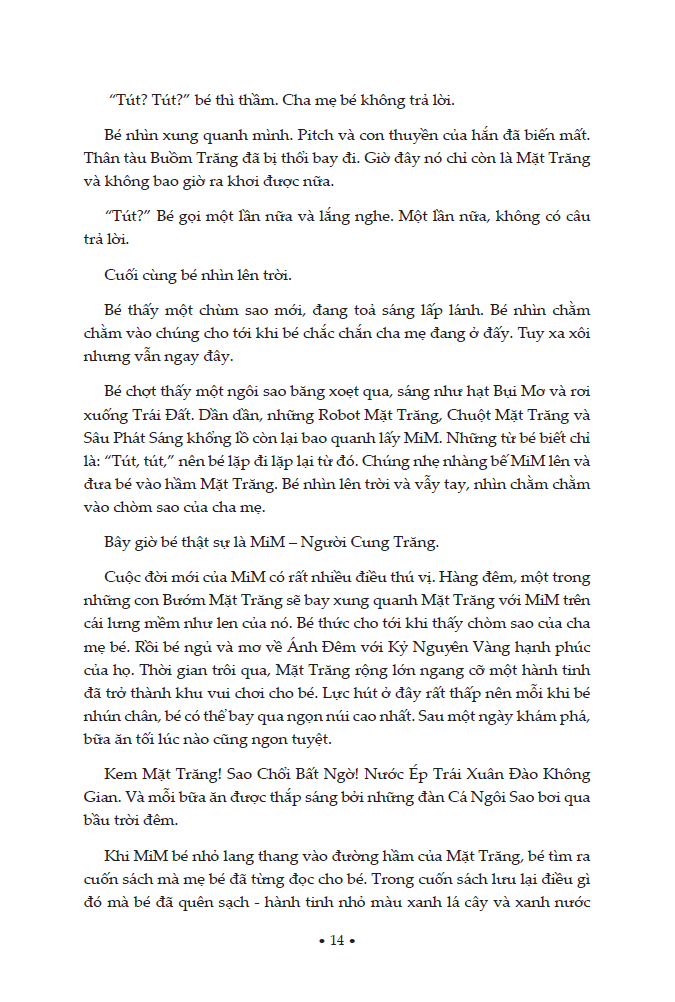 "Tút? Tút?" bé thì thầm. Cha mẹ bé không trả lời.

Bé nhìn xung quanh mình. Pitch và con thuyền của hắn đã biến mất. Thân tàu Buồm Trăng đã bị thổi bay đi. Giờ đây nó chỉ còn là Mặt Trăng và không bao giờ ra khơi được nữa.

"Tút?" Bé gọi một lần nữa và lắng nghe. Một lần nữa, không có câu trả lời.

Cuối cùng bé nhìn lên trời.

Bé thấy một chùm sao mới, đang toả sáng lấp lánh. Bé nhìn chằm chằm vào chúng cho tới khi bé chắc chắn cha mẹ đang ở đấy. Tuy xa xôi nhưng vẫn ngay đây.

Bé chợt thấy một ngôi sao băng xoẹt qua, sáng như hạt Bụi Mơ và rơi xuống Trái Đất. Dần dần, những Robot Mặt Trăng, Chuột Mặt Trăng và Sâu Phát Sáng khổng lồ còn lại bao quanh lấy MiM. Những từ bé biết chỉ là: "Tút, tút," nên bé lặp đi lặp lại từ đó. Chúng nhẹ nhàng bế MiM lên và đưa bé vào hầm Mặt Trăng. Bé nhìn lên trời và vẫy tay, nhìn chằm chằm vào chòm sao của cha mẹ.

Bây giờ bé thật sự là MiM – Người Cung Trăng.

Cuộc đời mới của MiM có rất nhiều điều thú vị. Hàng đêm, một trong những con Bướm Mặt Trăng sẽ bay xung quanh Mặt Trăng với MiM trên cái lưng mềm như len của nó. Bé thức cho tới khi thấy chòm sao của cha mẹ bé. Rồi bé ngủ và mơ về Ánh Đêm với Kỷ Nguyên Vàng hạnh phúc của họ. Thời gian trôi qua, Mặt Trăng rộng lớn ngang cỡ một hành tinh đã trở thành khu vui chơi cho bé. Lực hút ở đây rất thấp nên mỗi khi bé nhún chân, bé có thể bay qua ngọn núi cao nhất. Sau một ngày khám phá, bữa ăn tối lúc nào cũng ngon tuyệt.

Kem Mặt Trăng! Sao Chổi Bất Ngờ! Nước Ép Trái Xuân Đào Không Gian. Và mỗi bữa ăn được thắp sáng bởi những đàn Cá Ngôi Sao bơi qua bầu trời đêm.

Khi MiM bé nhỏ lang thang vào đường hầm của Mặt Trăng, bé tìm ra cuốn sách mà mẹ bé đã từng đọc cho bé. Trong cuốn sách lưu lại điều gì đó mà bé đã quên sạch - hành tinh nhỏ màu xanh lá cây và xanh nước

• 14 •